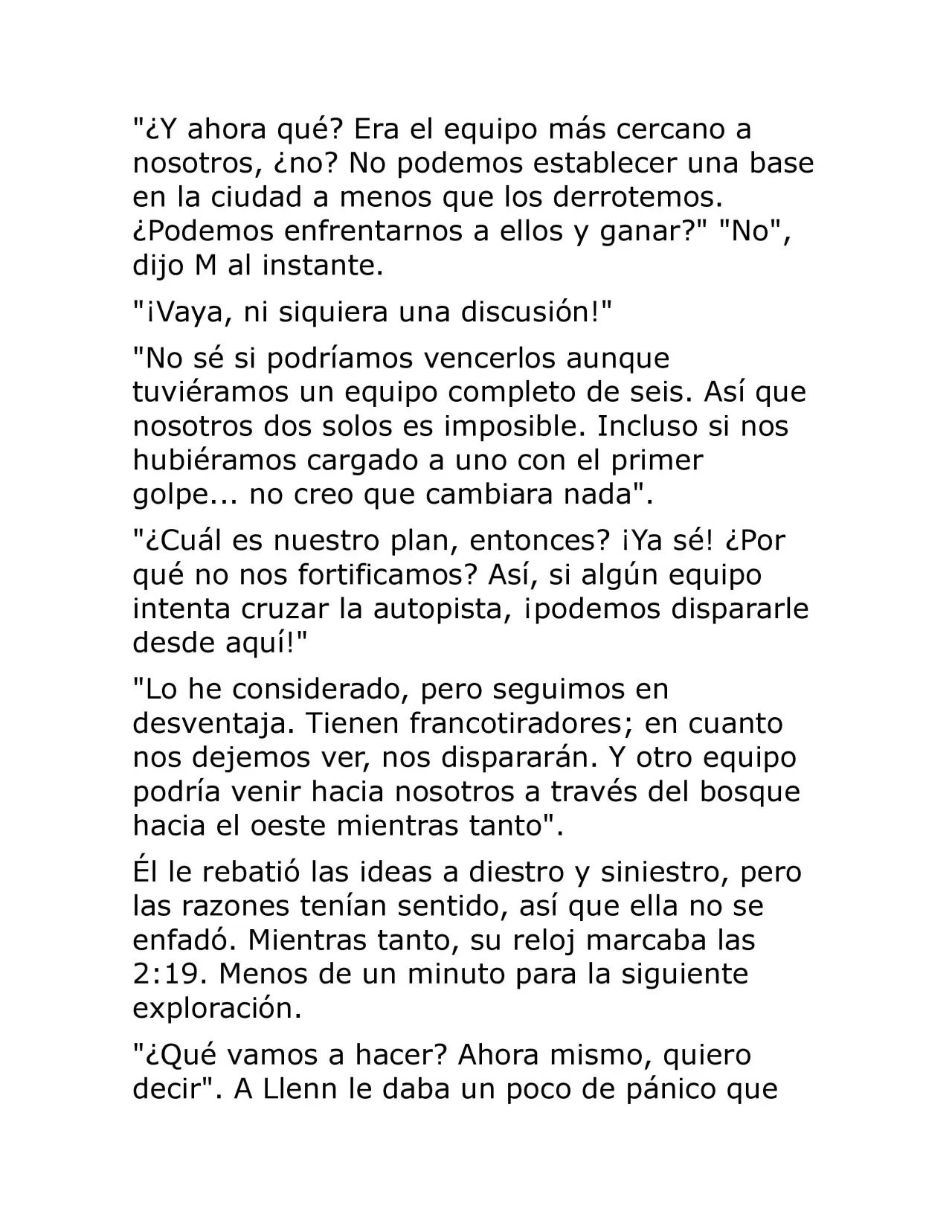 "¿Y ahora qué? Era el equipo más cercano a nosotros, ¿no? No podemos establecer una base en la ciudad a menos que los derrotemos. ¿Podemos enfrentarnos a ellos y ganar?" "No", dijo M al instante.

"¡Vaya, ni siquiera una discusión!"

"No sé si podríamos vencerlos aunque tuviéramos un equipo completo de seis. Así que nosotros dos solos es imposible. Incluso si nos hubiéramos cargado a uno con el primer golpe... no creo que cambiara nada".

"¿Cuál es nuestro plan, entonces? ¡Ya sé! ¿Por qué no nos fortificamos? Así, si algún equipo intenta cruzar la autopista, ¡podemos dispararle desde aquí!"

"Lo he considerado, pero seguimos en desventaja. Tienen francotiradores; en cuanto nos dejemos ver, nos dispararán. Y otro equipo podría venir hacia nosotros a través del bosque hacia el oeste mientras tanto".

Él le rebatió las ideas a diestro y siniestro, pero las razones tenían sentido, así que ella no se enfadó. Mientras tanto, su reloj marcaba las 2:19. Menos de un minuto para la siguiente exploración.

"¿Qué vamos a hacer? Ahora mismo, quiero decir". A Llenn le daba un poco de pánico que